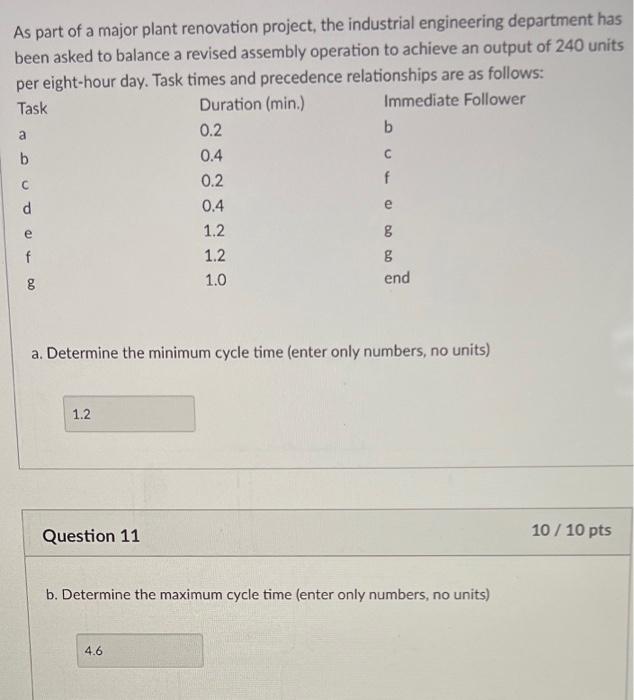 As part of a major plant renovation project, the industrial engineering department has been asked to balance a revised assembly operation to achieve an output of 240 units per eight-hour day. Task times and precedence relationships are as follows:

| Task | Duration (min.) | Immediate Follower |
|---|---|---|
| a | 0.2 | b |
| b | 0.4 | c |
| c | 0.2 | f |
| d | 0.4 | e |
| e | 1.2 | g |
| f | 1.2 | g |
| g | 1.0 | end |

a. Determine the minimum cycle time (enter only numbers, no units)

1.2

Question 11

10 / 10 pts

b. Determine the maximum cycle time (enter only numbers, no units)

4.6